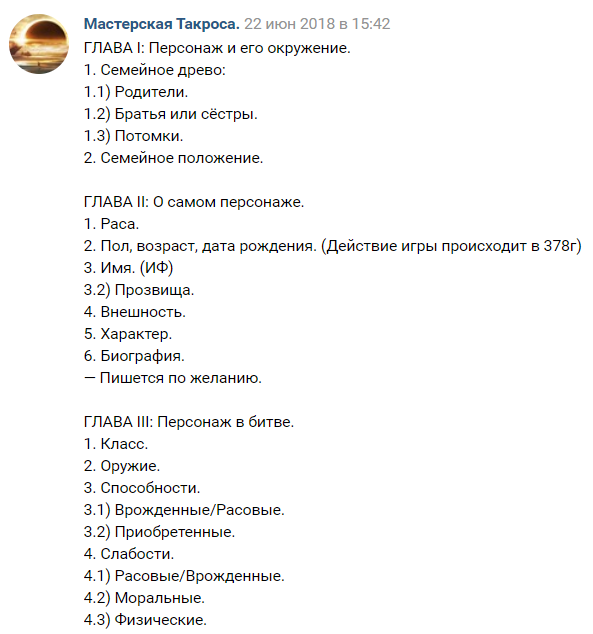 Мастерская Такроса. 22 июн 2018 в 15:42
ГЛАВА I: Персонаж и его окружение.
1. Семейное древо:
1.1) Родители.
1.2) Братья или сёстры.
1.3) Потомки.
2. Семейное положение.

ГЛАВА II: О самом персонаже.
1. Раса.
2. Пол, возраст, дата рождения. (Действие игры происходит в 378г)
3. Имя. (ИФ)
3.2) Прозвища.
4. Внешность.
5. Характер.
6. Биография.
— Пишется по желанию.

ГЛАВА III: Персонаж в битве.
1. Класс.
2. Оружие.
3. Способности.
3.1) Врожденные/Расовые.
3.2) Приобретенные.
4. Слабости.
4.1) Расовые/Врожденные.
4.2) Моральные.
4.3) Физические.